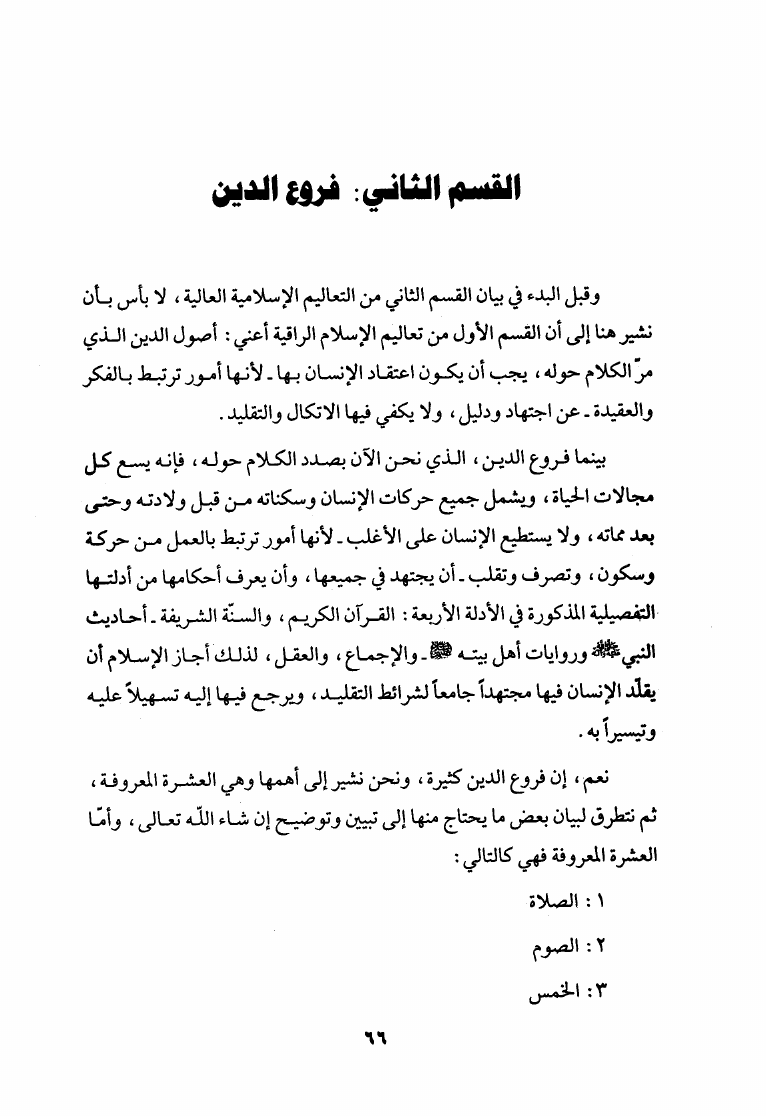 القسم الثاني: فروع الدين

وقبل البدء في بيان القسم الثاني من التعاليم الإسلامية العالية، لا بأس بأن نشير هنا إلى أن القسم الأول من تعاليم الإسلام الراقية أعني: أصول الدين الذي مرّ الكلام حوله، يجب أن يكون اعتقاد الإنسان بها ـ لأنها أمور ترتبط بالفكر والعقيدة ـ عن اجتهاد ودليل، ولا يكفي فيها الاتكال والتقليد.

بينما فروع الدين، الذي نحن الآن بصدد الكلام حوله، فإنه يسع كل مجالات الحياة، ويشمل جميع حركات الإنسان وسكناته من قبل ولادته وحتى بعد مماته، ولا يستطيع الإنسان على الأغلب ـ لأنها أمور ترتبط بالعمل من حركة وسكون، وتصرف وتقلب ـ أن يجتهد في جميعها، وأن يعرف أحكامها من أدلتها التفصيلية المذكورة في الأدلة الأربعة: القرآن الكريم، والسنّة الشريفة ـ أحاديث النبي ﷺ وروايات أهل بيته ﷺ ـ والإجماع، والعقل، لذلك أجاز الإسلام أن يقلّد الإنسان فيها مجتهداً جامعاً لشرائط التقليد، ويرجع فيها إليه تسهيلاً عليه وتيسيراً به.

نعم، إن فروع الدين كثيرة، ونحن نشير إلى أهمها وهي العشرة المعروفة، ثم نتطرق لبيان بعض ما يحتاج منها إلى تبيين وتوضيح إن شاء الله تعالى، وأمّا العشرة المعروفة فهي كالتالي:

١: الصلاة

٢: الصوم

٣: الخمس

٦٦